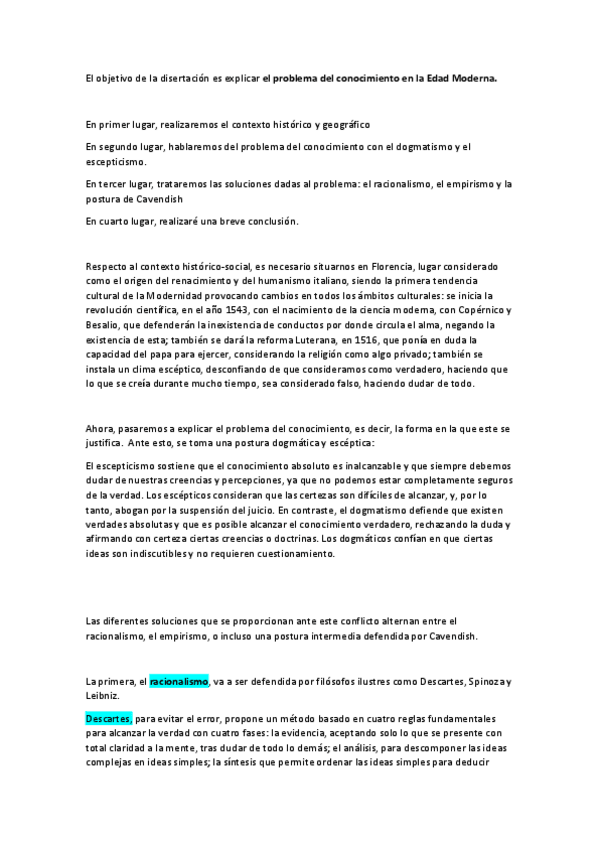 El objetivo de la disertación es explicar el problema del conocimiento en la Edad Moderna.

En primer lugar, realizaremos el contexto histórico y geográfico

En segundo lugar, hablaremos del problema del conocimiento con el dogmatismo y el escepticismo.

En tercer lugar, trataremos las soluciones dadas al problema: el racionalismo, el empirismo y la postura de Cavendish

En cuarto lugar, realizaré una breve conclusión.

Respecto al contexto histórico-social, es necesario situarnos en Florencia, lugar considerado como el origen del renacimiento y del humanismo italiano, siendo la primera tendencia cultural de la Modernidad provocando cambios en todos los ámbitos culturales: se inicia la revolución científica, en el año 1543, con el nacimiento de la ciencia moderna, con Copérnico y Besalio, que defenderán la inexistencia de conductos por donde circula el alma, negando la existencia de esta; también se dará la reforma Luterana, en 1516, que ponía en duda la capacidad del papa para ejercer, considerando la religión como algo privado; también se instala un clima escéptico, desconfiando de que consideramos como verdadero, haciendo que lo que se creía durante mucho tiempo, sea considerado falso, haciendo dudar de todo.

Ahora, pasaremos a explicar el problema del conocimiento, es decir, la forma en la que este se justifica. Ante esto, se toma una postura dogmática y escéptica:

El escepticismo sostiene que el conocimiento absoluto es inalcanzable y que siempre debemos dudar de nuestras creencias y percepciones, ya que no podemos estar completamente seguros de la verdad. Los escépticos consideran que las certezas son difíciles de alcanzar, y, por lo tanto, abogan por la suspensión del juicio. En contraste, el dogmatismo defiende que existen verdades absolutas y que es posible alcanzar el conocimiento verdadero, rechazando la duda y afirmando con certeza ciertas creencias o doctrinas. Los dogmáticos confían en que ciertas ideas son indiscutibles y no requieren cuestionamiento.

Las diferentes soluciones que se proporcionan ante este conflicto alternan entre el racionalismo, el empirismo, o incluso una postura intermedia defendida por Cavendish.

La primera, el racionalismo, va a ser defendida por filósofos ilustres como Descartes, Spinoza y Leibniz.

Descartes, para evitar el error, propone un método basado en cuatro reglas fundamentales para alcanzar la verdad con cuatro fases: la evidencia, aceptando solo lo que se presente con total claridad a la mente, tras dudar de todo lo demás; el análisis, para descomponer las ideas complejas en ideas simples; la síntesis que permite ordenar las ideas simples para deducir